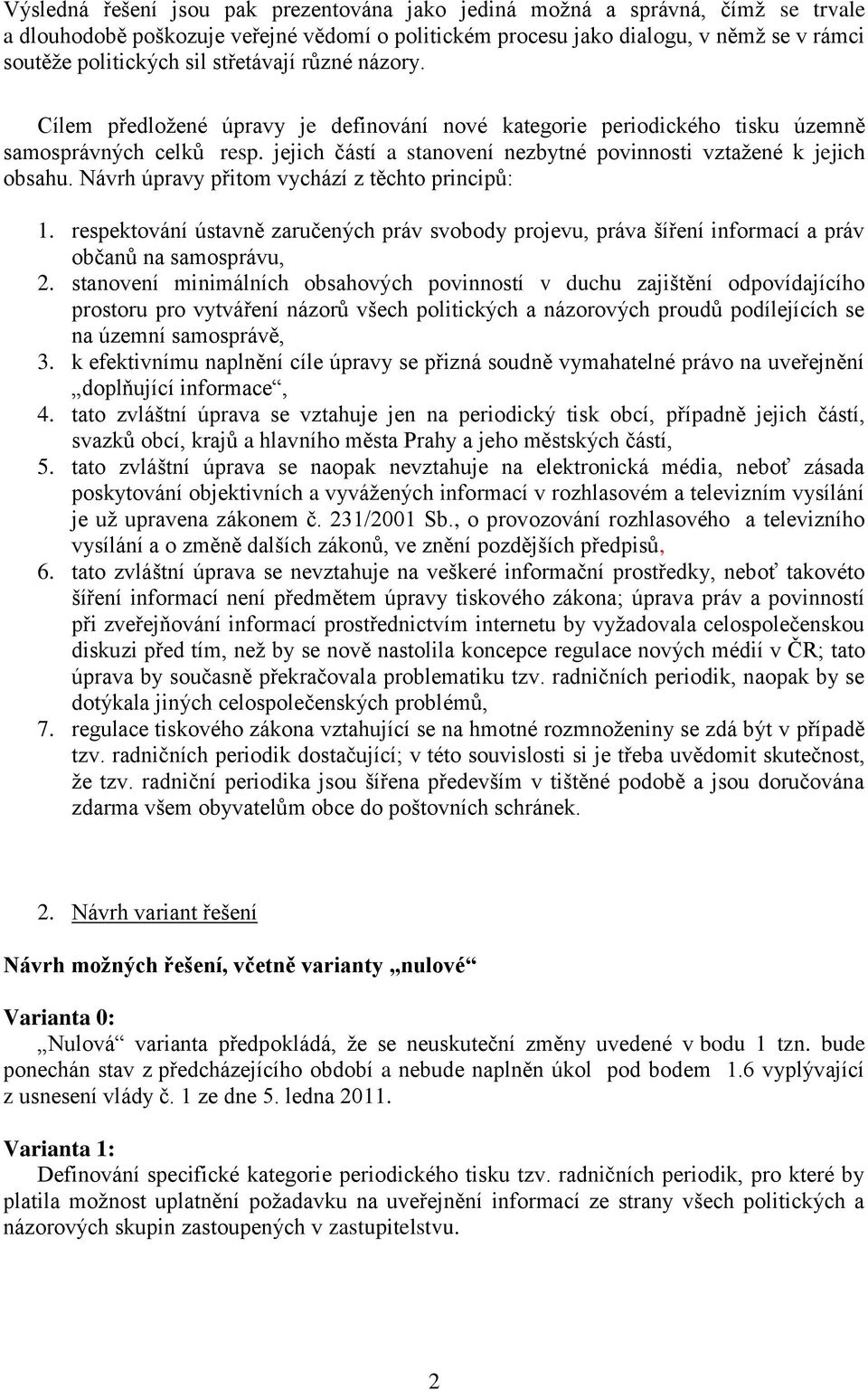 Výsledná řešení jsou pak prezentována jako jediná možná a správná, čímž se trvale a dlouhodobě poškozuje veřejné vědomí o politickém procesu jako dialogu, v němž se v rámci soutěže politických sil střetávají různé názory.

Cílem předložené úpravy je definování nové kategorie periodického tisku územně samosprávných celků resp. jejich částí a stanovení nezbytné povinnosti vztažené k jejich obsahu. Návrh úpravy přitom vychází z těchto principů:

1. respektování ústavně zaručených práv svobody projevu, práva šíření informací a práv občanů na samosprávu,
2. stanovení minimálních obsahových povinností v duchu zajištění odpovídajícího prostoru pro vytváření názorů všech politických a názorových proudů podílejících se na územní samosprávě,
3. k efektivnímu naplnění cíle úpravy se přizná soudně vymahatelné právo na uveřejnění „doplňující informace“,
4. tato zvláštní úprava se vztahuje jen na periodický tisk obcí, případně jejich částí, svazků obcí, krajů a hlavního města Prahy a jeho městských částí,
5. tato zvláštní úprava se naopak nevztahuje na elektronická média, neboť zásada poskytování objektivních a vyvážených informací v rozhlasovém a televizním vysílání je už upravena zákonem č. 231/2001 Sb., o provozování rozhlasového a televizního vysílání a o změně dalších zákonů, ve znění pozdějších předpisů,
6. tato zvláštní úprava se nevztahuje na veškeré informační prostředky, neboť takovéto šíření informací není předmětem úpravy tiskového zákona; úprava práv a povinností při zveřejňování informací prostřednictvím internetu by vyžadovala celospolečenskou diskuzi před tím, než by se nově nastolila koncepce regulace nových médií v ČR; tato úprava by současně překračovala problematiku tzv. radničních periodik, naopak by se dotýkala jiných celospolečenských problémů,
7. regulace tiskového zákona vztahující se na hmotné rozmnoženiny se zdá být v případě tzv. radničních periodik dostačující; v této souvislosti si je třeba uvědomit skutečnost, že tzv. radniční periodika jsou šířena především v tištěné podobě a jsou doručována zdarma všem obyvatelům obce do poštovních schránek.

2. Návrh variant řešení

Návrh možných řešení, včetně varianty „nulové“

Varianta 0:
„Nulová“ varianta předpokládá, že se neuskuteční změny uvedené v bodu 1 tzn. bude ponechán stav z předcházejícího období a nebude naplněn úkol pod bodem 1.6 vyplývající z usnesení vlády č. 1 ze dne 5. ledna 2011.

Varianta 1:
Definování specifické kategorie periodického tisku tzv. radničních periodik, pro které by platila možnost uplatnění požadavku na uveřejnění informací ze strany všech politických a názorových skupin zastoupených v zastupitelstvu.

2